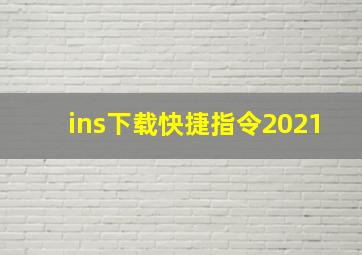 ins下载快捷指令2021